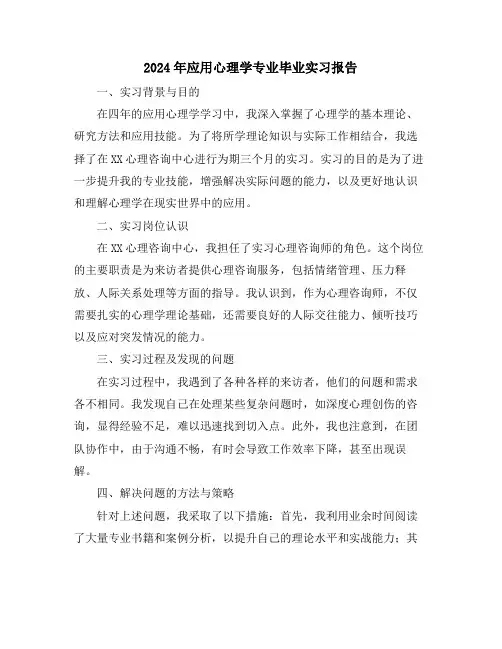 2024年应用心理学专业毕业实习报告

一、实习背景与目的

在四年的应用心理学学习中，我深入掌握了心理学的基本理论、研究方法和应用技能。为了将所学理论知识与实际工作相结合，我选择了在XX心理咨询中心进行为期三个月的实习。实习的目的是为了进一步提升我的专业技能，增强解决实际问题的能力，以及更好地认识和理解心理学在现实世界中的应用。

二、实习岗位认识

在XX心理咨询中心，我担任了实习心理咨询师的角色。这个岗位的主要职责是为来访者提供心理咨询服务，包括情绪管理、压力释放、人际关系处理等方面的指导。我认识到，作为心理咨询师，不仅需要扎实的心理学理论基础，还需要良好的人际交往能力、倾听技巧以及应对突发情况的能力。

三、实习过程及发现的问题

在实习过程中，我遇到了各种各样的来访者，他们的问题和需求各不相同。我发现自己在处理某些复杂问题时，如深度心理创伤的咨询，显得经验不足，难以迅速找到切入点。此外，我也注意到，在团队协作中，由于沟通不畅，有时会导致工作效率下降，甚至出现误解。

四、解决问题的方法与策略

针对上述问题，我采取了以下措施：首先，我利用业余时间阅读了大量专业书籍和案例分析，以提升自己的理论水平和实战能力；其